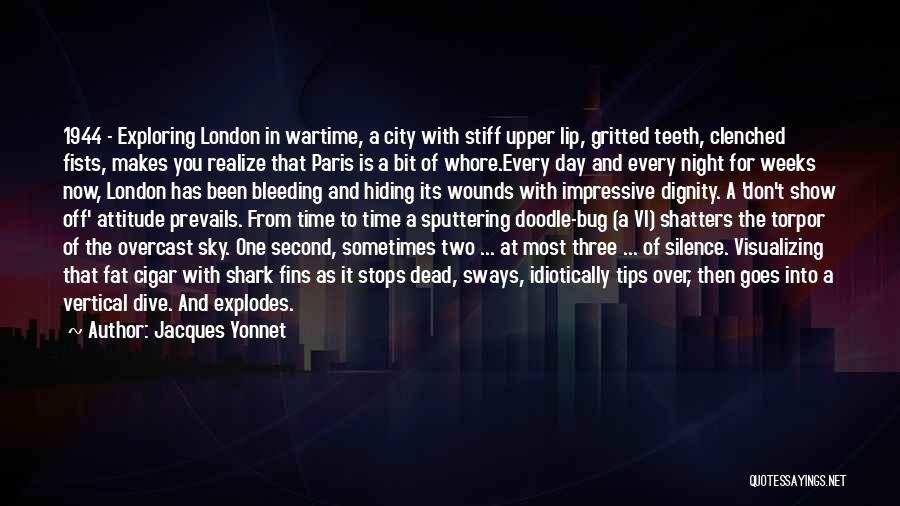 1944 - Exploring London in wartime, a city with stiff upper lip, gritted teeth, clenched fists, makes you realize that Paris is a bit of whore.Every day and every night for weeks now, London has been bleeding and hiding its wounds with impressive dignity. A 'don't show off' attitude prevails. From time to time a sputtering doodle-bug (a V1) shatters the torpor of the overcast sky. One second, sometimes two ... at most three ... of silence. Visualizing that fat cigar with shark fins as it stops dead, sways, idiotically tips over, then goes into a vertical dive. And explodes.

Author: Jacques Yonnet

QUOTESSAYINGS.NET